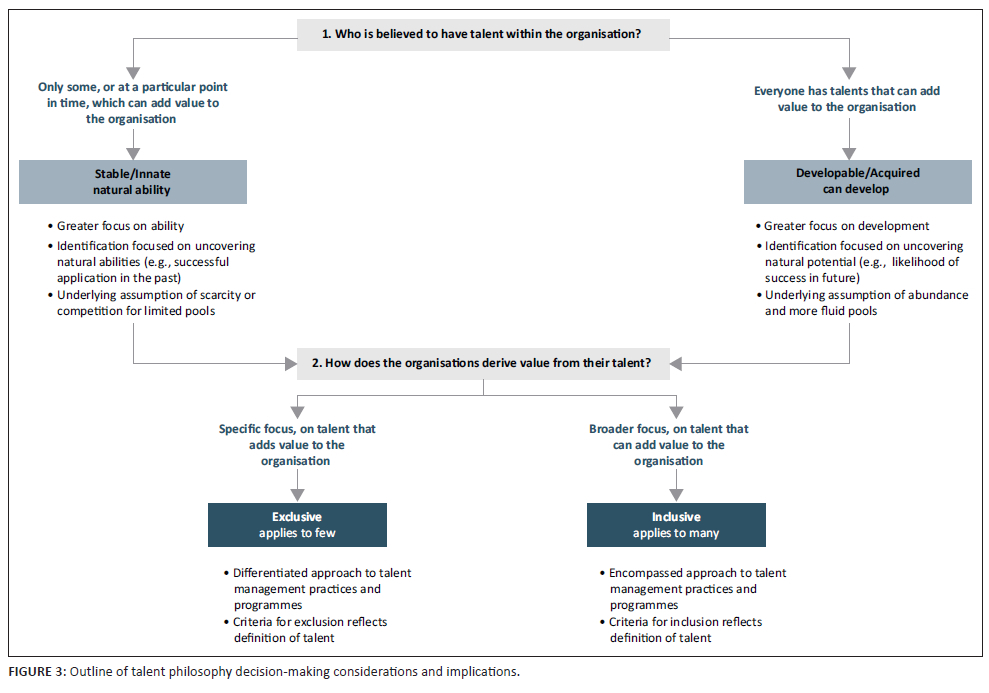 1. Who is believed to have talent within the organisation?

Only some, or at a particular point in time, which can add value to the organisation

Stable/Innate natural ability

• Greater focus on ability
• Identification focused on uncovering natural abilities (e.g., successful application in the past)
• Underlying assumption of scarcity or competition for limited pools

Everyone has talents that can add value to the organisation

Developable/Acquired can develop

• Greater focus on development
• Identification focused on uncovering natural potential (e.g., likelihood of success in future)
• Underlying assumption of abundance and more fluid pools

2. How does the organisations derive value from their talent?

Specific focus, on talent that adds value to the organisation

Exclusive applies to few

• Differentiated approach to talent management practices and programmes
• Criteria for exclusion reflects definition of talent

Broader focus, on talent that can add value to the organisation

Inclusive applies to many

• Encompassed approach to talent management practices and programmes
• Criteria for inclusion reflects definition of talent

FIGURE 3: Outline of talent philosophy decision-making considerations and implications.